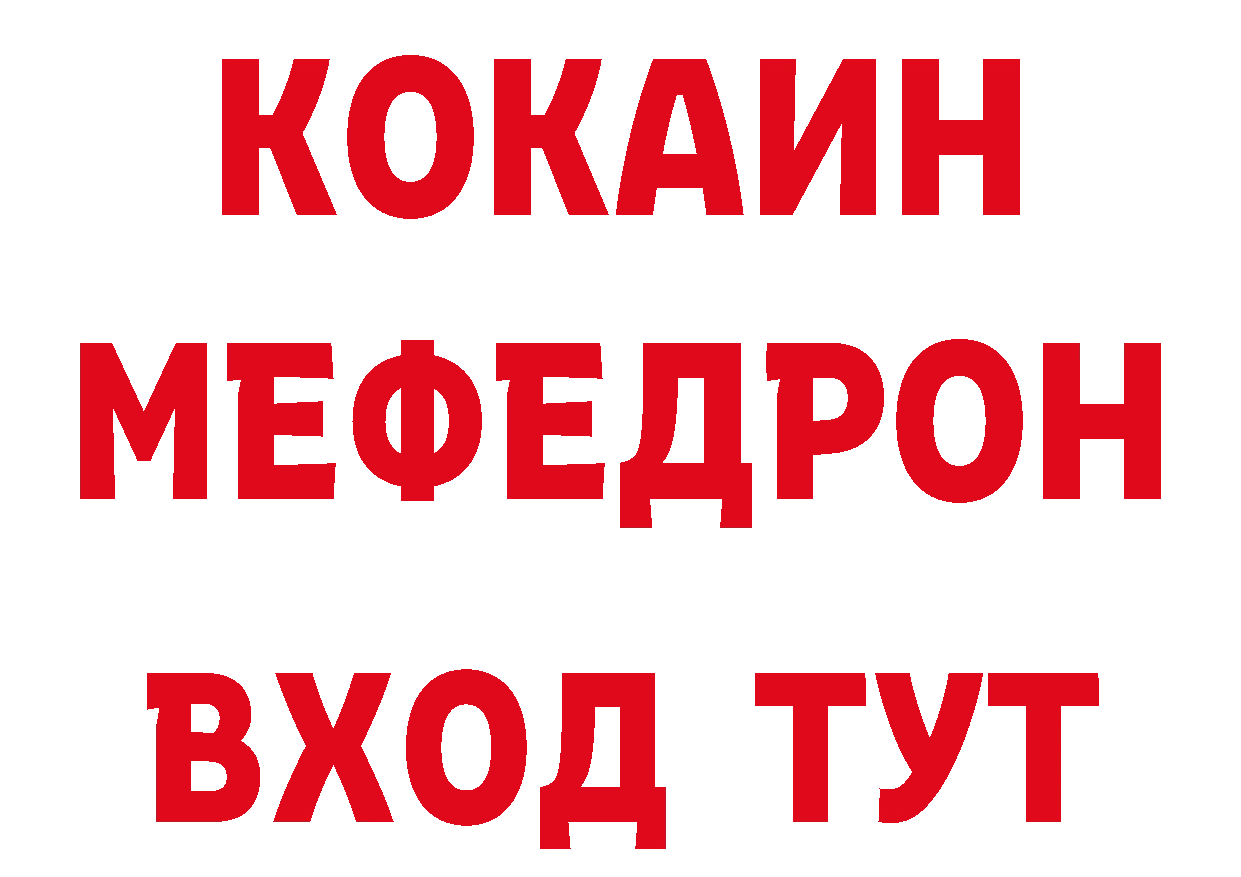 КОКАИН
МЕФЕДРОН
ВХОД ТУТ